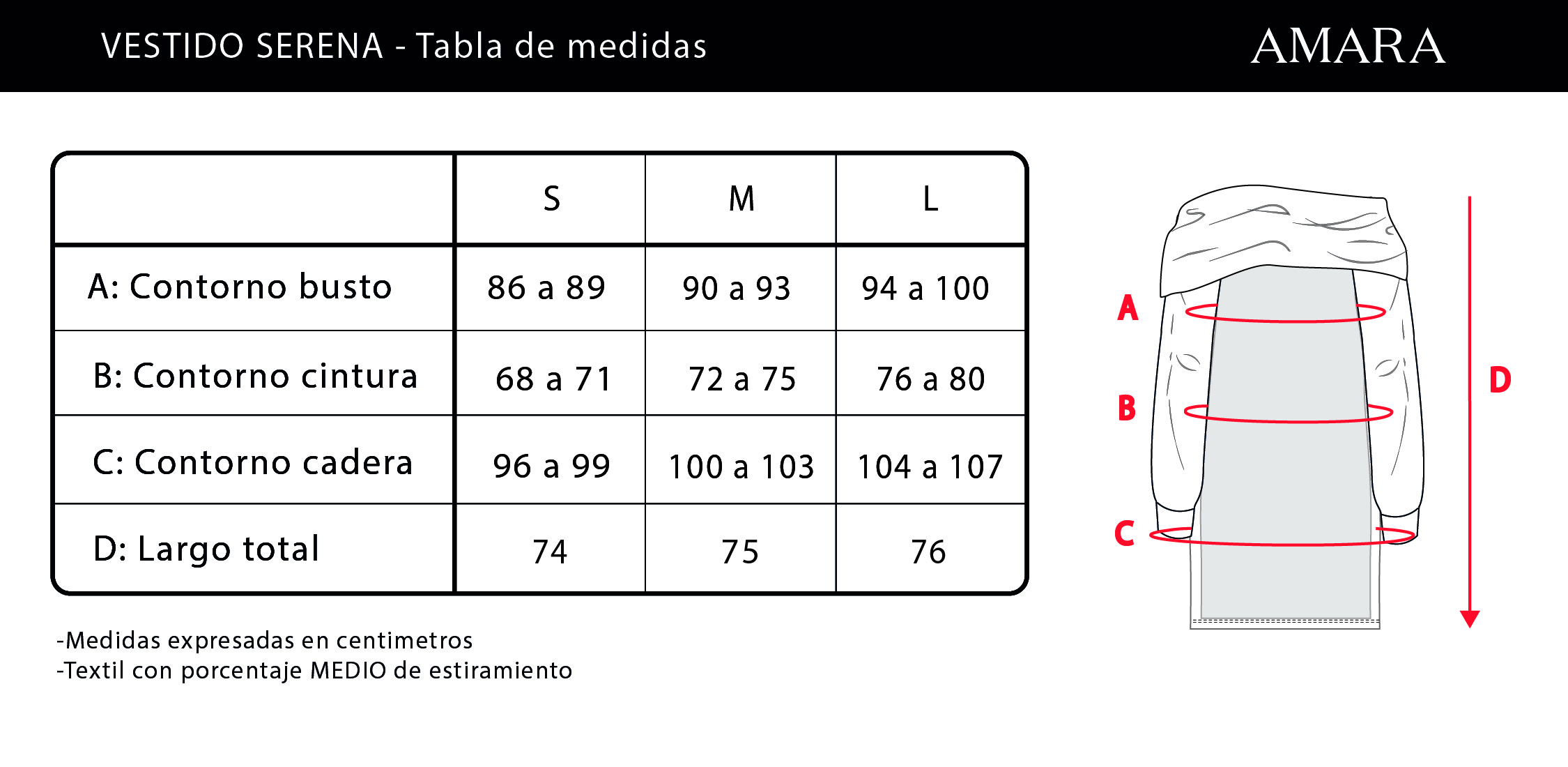 VESTIDO SERENA - Tabla de medidas

AMARA

| | S | M | L |
|---|---|---|---|
| A: Contorno busto | 86 a 89 | 90 a 93 | 94 a 100 |
| B: Contorno cintura | 68 a 71 | 72 a 75 | 76 a 80 |
| C: Contorno cadera | 96 a 99 | 100 a 103 | 104 a 107 |
| D: Largo total | 74 | 75 | 76 |

-Medidas expresadas en centimetros
-Textil con porcentaje MEDIO de estiramiento

A
B
C
D